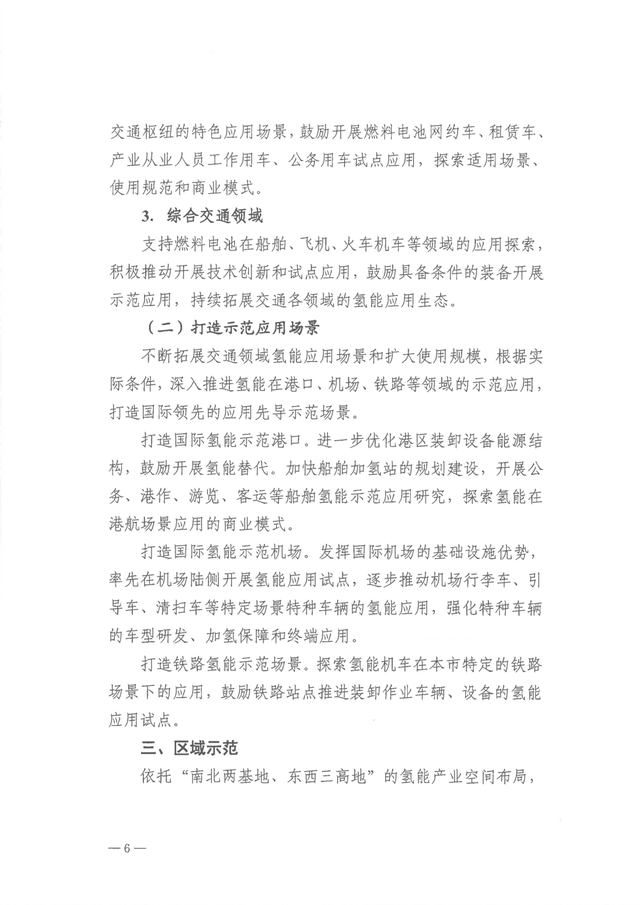 交通枢纽的特色应用场景，鼓励开展燃料电池网约车、租赁车、产业从业人员工作用车、公务用车试点应用，探索适用场景、使用规范和商业模式。

3. 综合交通领域

支持燃料电池在船舶、飞机、火车机车等领域的应用探索，积极推动开展技术创新和试点应用，鼓励具备条件的装备开展示范应用，持续拓展交通各领域的氢能应用生态。

（二）打造示范应用场景

不断拓展交通领域氢能应用场景和扩大使用规模，根据实际条件，深入推进氢能在港口、机场、铁路等领域的示范应用，打造国际领先的应用先导示范场景。

打造国际氢能示范港口。进一步优化港区装卸设备能源结构，鼓励开展氢能替代。加快船舶加氢站的规划建设，开展公务、港作、游览、客运等船舶氢能示范应用研究，探索氢能在港航场景应用的商业模式。

打造国际氢能示范机场。发挥国际机场的基础设施优势，率先在机场陆侧开展氢能应用试点，逐步推动机场行李车、引导车、清扫车等特定场景特种车辆的氢能应用，强化特种车辆的车型研发、加氢保障和终端应用。

打造铁路氢能示范场景。探索氢能机车在本市特定的铁路场景下的应用，鼓励铁路站点推进装卸作业车辆、设备的氢能应用试点。

三、区域示范

依托“南北两基地、东西三高地”的氢能产业空间布局，

— 6 —